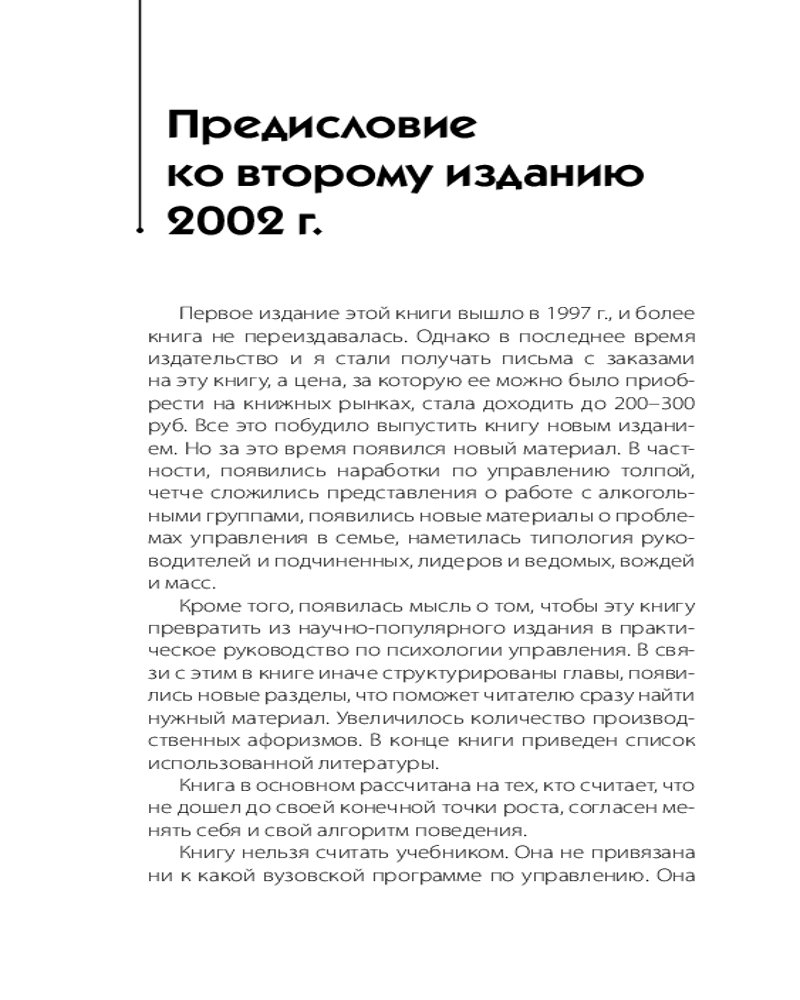 Предисловие ко второму изданию 2002 г.

Первое издание этой книги вышло в 1997 г., и более книга не переиздавалась. Однако в последнее время издательство и я стали получать письма с заказами на эту книгу, а цена, за которую ее можно было приобрести на книжных рынках, стала доходить до 200–300 руб. Все это побудило выпустить книгу новым изданием. Но за это время появился новый материал. В частности, появились наработки по управлению толпой, четче сложились представления о работе с алкогольными группами, появились новые материалы о проблемах управления в семье, наметилась типология руководителей и подчиненных, лидеров и ведомых, вождей и масс.

Кроме того, появилась мысль о том, чтобы эту книгу превратить из научно-популярного издания в практическое руководство по психологии управления. В связи с этим в книге иначе структурированы главы, появились новые разделы, что поможет читателю сразу найти нужный материал. Увеличилось количество производственных афоризмов. В конце книги приведен список использованной литературы.

Книга в основном рассчитана на тех, кто считает, что не дошел до своей конечной точки роста, согласен менять себя и свой алгоритм поведения.

Книгу нельзя считать учебником. Она не привязана ни к какой вузовской программе по управлению. Она